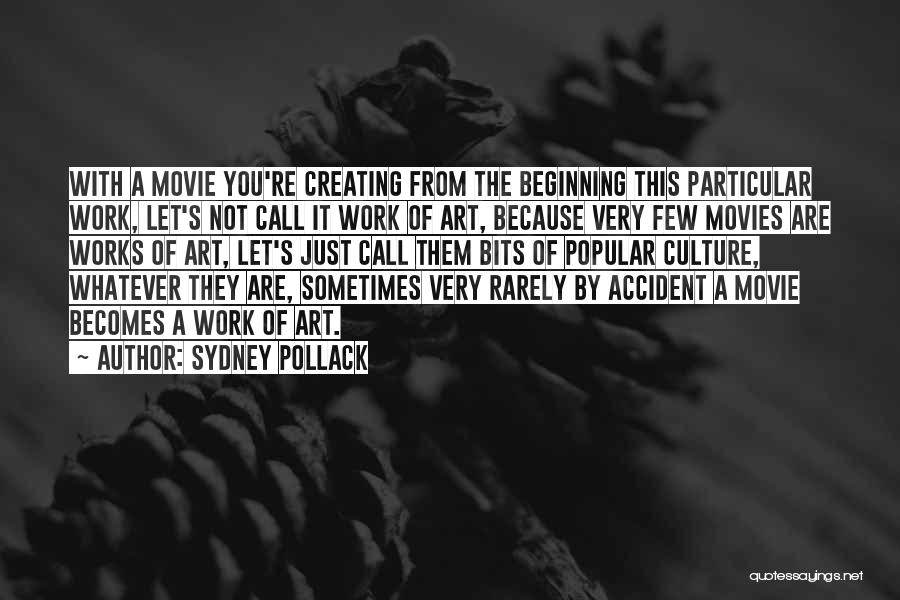 WITH A MOVIE YOU'RE CREATING FROM THE BEGINNING THIS PARTICULAR WORK, LET'S NOT CALL IT WORK OF ART, BECAUSE VERY FEW MOVIES ARE WORKS OF ART, LET'S JUST CALL THEM BITS OF POPULAR CULTURE, WHATEVER THEY ARE, SOMETIMES VERY RARELY BY ACCIDENT A MOVIE BECOMES A WORK OF ART.

~ AUTHOR: SYDNEY POLLACK

quotessayings.net